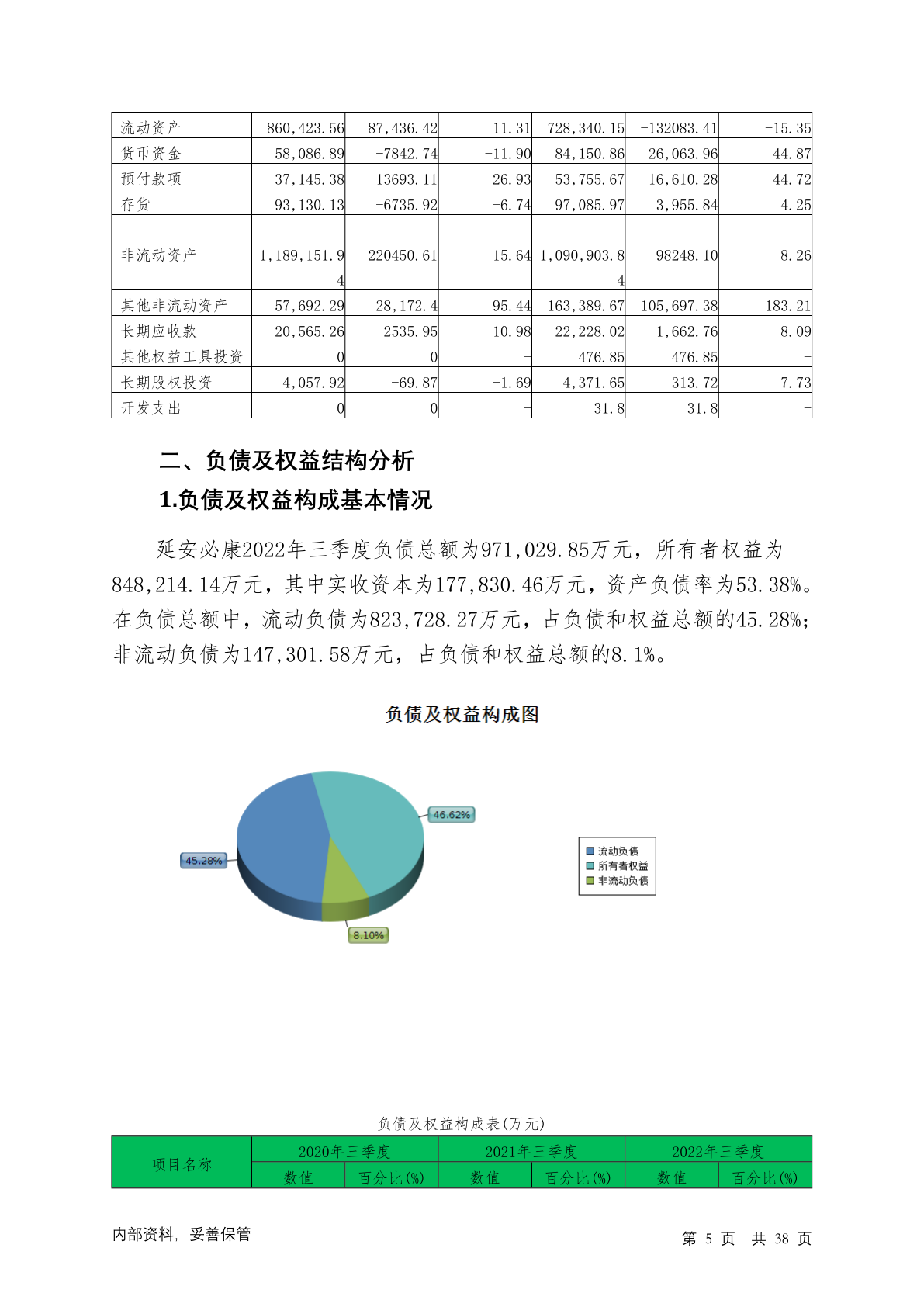 | 流动资产 | 860,423.56 | 87,436.42 | 11.31 | 728,340.15 | -132083.41 | -15.35 |
|---|---|---|---|---|---|---|
| 货币资金 | 58,086.89 | -7842.74 | -11.90 | 84,150.86 | 26,063.96 | 44.87 |
| 预付款项 | 37,145.38 | -13693.11 | -26.93 | 53,755.67 | 16,610.28 | 44.72 |
| 存货 | 93,130.13 | -6735.92 | -6.74 | 97,085.97 | 3,955.84 | 4.25 |
| 非流动资产 | 1,189,151.94 | -220450.61 | -15.64 | 1,090,903.84 | -98248.10 | -8.26 |
| 其他非流动资产 | 57,692.29 | 28,172.4 | 95.44 | 163,389.67 | 105,697.38 | 183.21 |
| 长期应收款 | 20,565.26 | -2535.95 | -10.98 | 22,228.02 | 1,662.76 | 8.09 |
| 其他权益工具投资 | 0 | 0 | - | 476.85 | 476.85 | - |
| 长期股权投资 | 4,057.92 | -69.87 | -1.69 | 4,371.65 | 313.72 | 7.73 |
| 开发支出 | 0 | 0 | - | 31.8 | 31.8 | - |

二、负债及权益结构分析

1.负债及权益构成基本情况

延安必康2022年三季度负债总额为971,029.85万元，所有者权益为848,214.14万元，其中实收资本为177,830.46万元，资产负债率为53.38%。在负债总额中，流动负债为823,728.27万元，占负债和权益总额的45.28%；非流动负债为147,301.58万元，占负债和权益总额的8.1%。

负债及权益构成图

46.62%
45.28%
8.10%

流动负债
所有者权益
非流动负债

负债及权益构成表(万元)

| 项目名称 | 2020年三季度 | | 2021年三季度 | | 2022年三季度 | |
|---|---|---|---|---|---|---|
| | 数值 | 百分比(%) | 数值 | 百分比(%) | 数值 | 百分比(%) |

内部资料，妥善保管

第 5 页 共 38 页